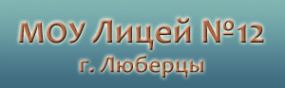 МОУ Лицей №12
г. Люберцы